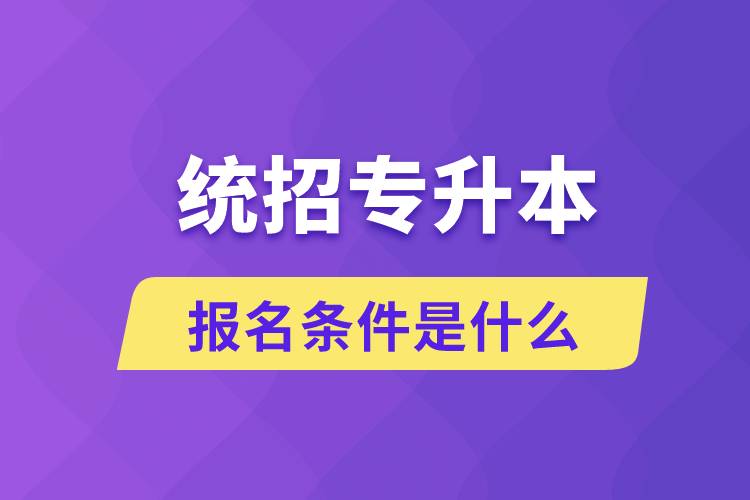 统招专升本

报名条件是什么